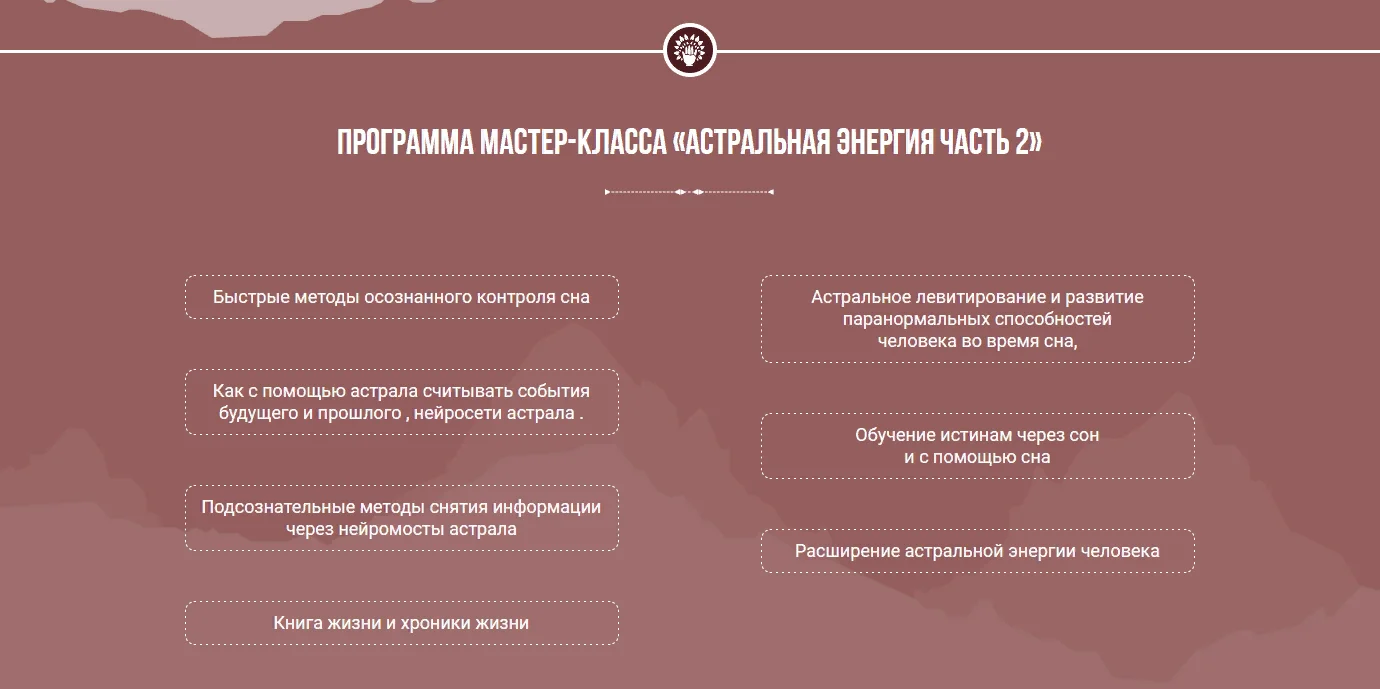 ПРОГРАММА МАСТЕР-КЛАССА «АСТРАЛЬНАЯ ЭНЕРГИЯ ЧАСТЬ 2»

Быстрые методы осознанного контроля сна

Как с помощью астрала считывать события будущего и прошлого , нейросети астрала .

Подсознательные методы снятия информации через нейромосты астрала

Книга жизни и хроники жизни

Астральное левитирование и развитие паранормальных способностей человека во время сна,

Обучение истинам через сон и с помощью сна

Расширение астральной энергии человека